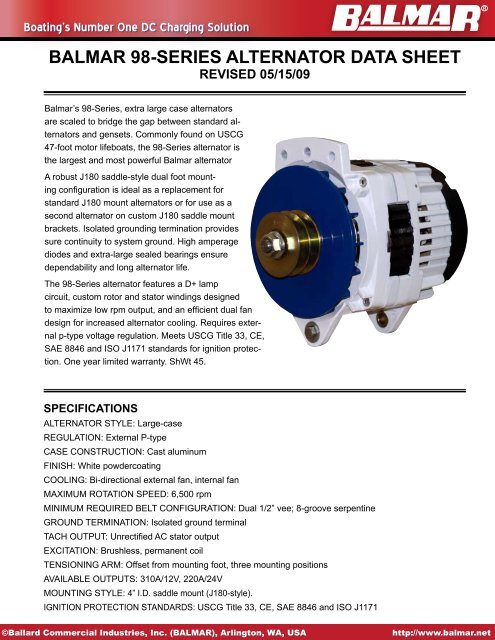 Boating's Number One DC Charging Solution

BALMAR®

BALMAR 98-SERIES ALTERNATOR DATA SHEET
REVISED 05/15/09

Balmar's 98-Series, extra large case alternators are scaled to bridge the gap between standard alternators and gensets. Commonly found on USCG 47-foot motor lifeboats, the 98-Series alternator is the largest and most powerful Balmar alternator

A robust J180 saddle-style dual foot mounting configuration is ideal as a replacement for standard J180 mount alternators or for use as a second alternator on custom J180 saddle mount brackets. Isolated grounding termination provides sure continuity to system ground. High amperage diodes and extra-large sealed bearings ensure dependability and long alternator life.

The 98-Series alternator features a D+ lamp circuit, custom rotor and stator windings designed to maximize low rpm output, and an efficient dual fan design for increased alternator cooling. Requires external p-type voltage regulation. Meets USCG Title 33, CE, SAE 8846 and ISO J1171 standards for ignition protection. One year limited warranty. ShWt 45.

SPECIFICATIONS
ALTERNATOR STYLE: Large-case
REGULATION: External P-type
CASE CONSTRUCTION: Cast aluminum
FINISH: White powdercoating
COOLING: Bi-directional external fan, internal fan
MAXIMUM ROTATION SPEED: 6,500 rpm
MINIMUM REQUIRED BELT CONFIGURATION: Dual 1/2" vee; 8-groove serpentine
GROUND TERMINATION: Isolated ground terminal
TACH OUTPUT: Unrectified AC stator output
EXCITATION: Brushless, permanent coil
TENSIONING ARM: Offset from mounting foot, three mounting positions
AVAILABLE OUTPUTS: 310A/12V, 220A/24V
MOUNTING STYLE: 4" I.D. saddle mount (J180-style).
IGNITION PROTECTION STANDARDS: USCG Title 33, CE, SAE 8846 and ISO J1171

©Ballard Commercial Industries, Inc. (BALMAR), Arlington, WA, USA http://www.balmar.net